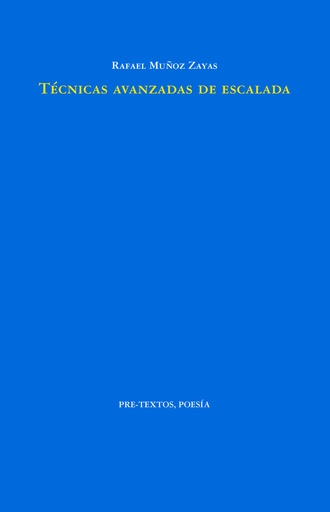 Rafael Muñoz Zayas

Técnicas avanzadas de escalada

PRE-TEXTOS, POESÍA